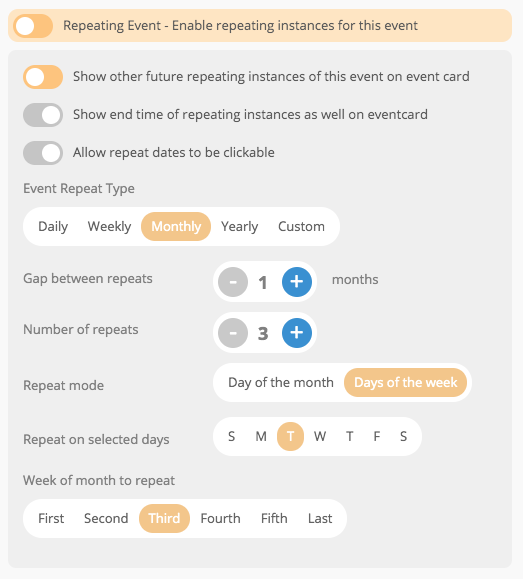 Repeating Event - Enable repeating instances for this event

Show other future repeating instances of this event on event card

Show end time of repeating instances as well on eventcard

Allow repeat dates to be clickable

Event Repeat Type

Daily Weekly Monthly Yearly Custom

Gap between repeats - 1 + months

Number of repeats - 3 +

Repeat mode Day of the month Days of the week

Repeat on selected days S M T W T F S

Week of month to repeat

First Second Third Fourth Fifth Last